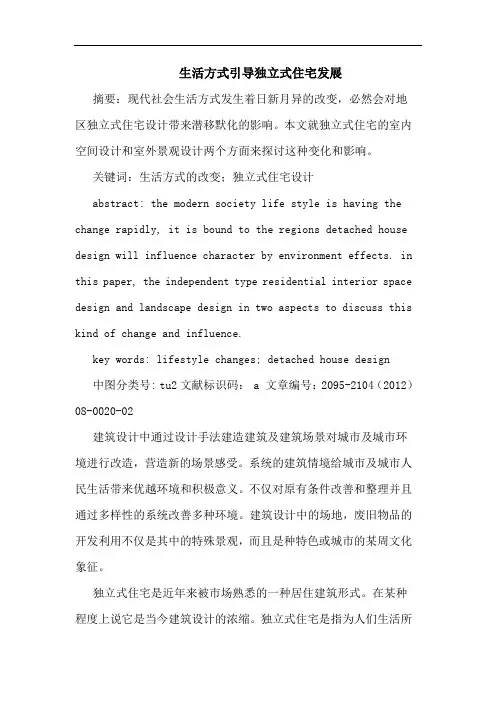 生活方式引导独立式住宅发展

摘要：现代社会生活方式发生着日新月异的改变，必然会对地区独立式住宅设计带来潜移默化的影响。本文就独立式住宅的室内空间设计和室外景观设计两个方面来探讨这种变化和影响。

关键词：生活方式的改变；独立式住宅设计

abstract: the modern society life style is having the change rapidly, it is bound to the regions detached house design will influence character by environment effects. in this paper, the independent type residential interior space design and landscape design in two aspects to discuss this kind of change and influence.

key words: lifestyle changes; detached house design

中图分类号：tu2 文献标识码： a 文章编号：2095-2104（2012）08-0020-02

建筑设计中通过设计手法建造建筑及建筑场景对城市及城市环境进行改造，营造新的场景感受。系统的建筑情境给城市及城市人民生活带来优越环境和积极意义。不仅对原有条件改善和整理并且通过多样性的系统改善多种环境。建筑设计中的场地，废旧物品的开发利用不仅是其中的特殊景观，而且是种特色或城市的某周文化象征。

独立式住宅是近年来被市场熟悉的一种居住建筑形式。在某种程度上说它是当今建筑设计的浓缩。独立式住宅是指为人们生活所